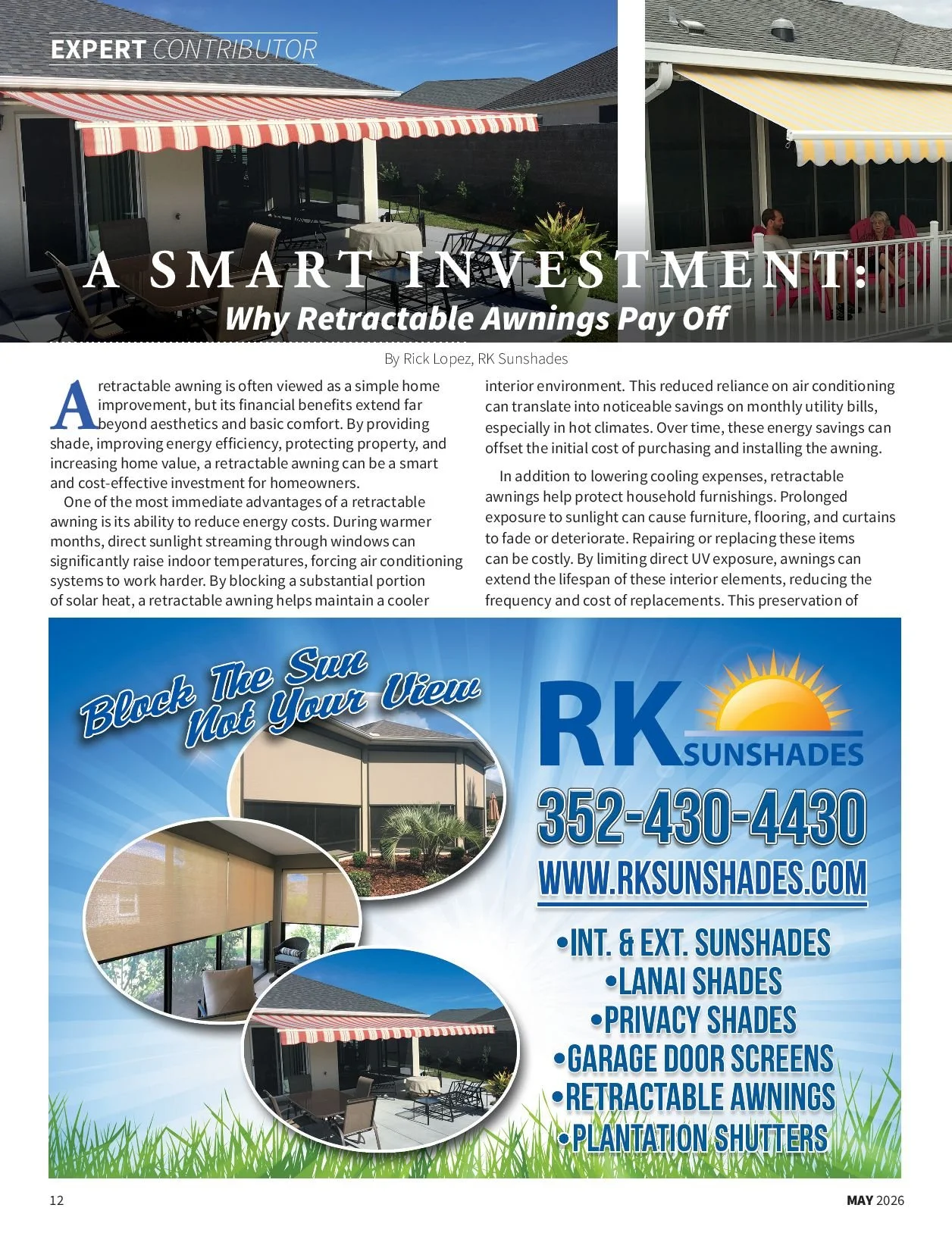 EXPERT CONTRIBUTOR

A SMART INVESTMENT:
Why Retractable Awnings Pay Off

By Rick Lopez, RK Sunshades

A retractable awning is often viewed as a simple home improvement, but its financial benefits extend far beyond aesthetics and basic comfort. By providing shade, improving energy efficiency, protecting property, and increasing home value, a retractable awning can be a smart and cost-effective investment for homeowners.

One of the most immediate advantages of a retractable awning is its ability to reduce energy costs. During warmer months, direct sunlight streaming through windows can significantly raise indoor temperatures, forcing air conditioning systems to work harder. By blocking a substantial portion of solar heat, a retractable awning helps maintain a cooler interior environment. This reduced reliance on air conditioning can translate into noticeable savings on monthly utility bills, especially in hot climates. Over time, these energy savings can offset the initial cost of purchasing and installing the awning.

In addition to lowering cooling expenses, retractable awnings help protect household furnishings. Prolonged exposure to sunlight can cause furniture, flooring, and curtains to fade or deteriorate. Repairing or replacing these items can be costly. By limiting direct UV exposure, awnings can extend the lifespan of these interior elements, reducing the frequency and cost of replacements. This preservation of

Block The Sun Not Your View

RK SUNSHADES

352-430-4430

WWW.RKSUNSHADES.COM

•INT. & EXT. SUNSHADES
•LANAI SHADES
•PRIVACY SHADES
•GARAGE DOOR SCREENS
•RETRACTABLE AWNINGS
•PLANTATION SHUTTERS

12

MAY 2026